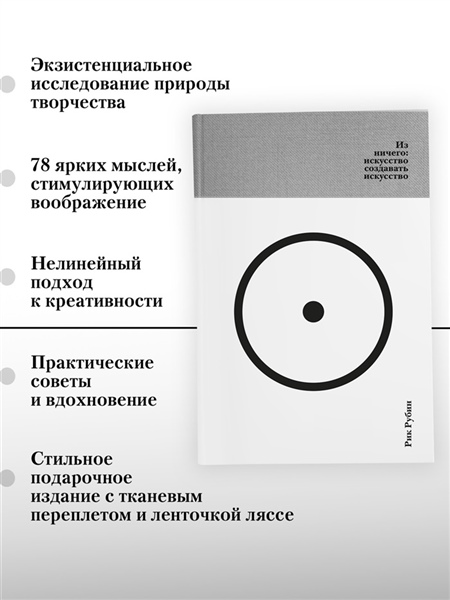 Экзистенциальное исследование природы творчества

78 ярких мыслей, стимулирующих воображение

Нелинейный подход к креативности

Практические советы и вдохновение

Стильное подарочное издание с тканевым переплетом и ленточкой ляссе

Из ничего: искусство создавать искусство

Рик Рубин